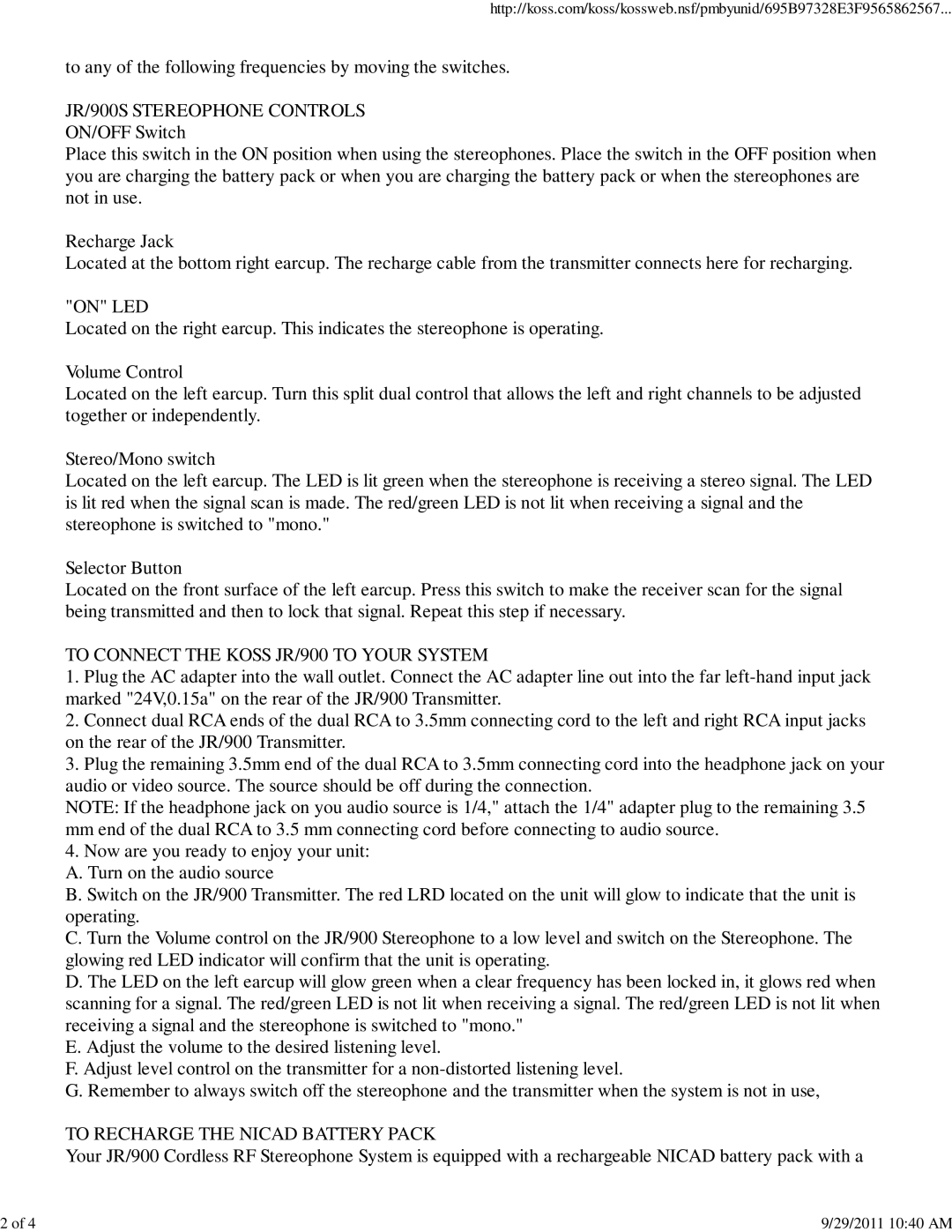 http://koss.com/koss/kossweb.nsf/pmbyunid/695B97328E3F9565862567...

to any of the following frequencies by moving the switches.

JR/900S STEREOPHONE CONTROLS
ON/OFF Switch
Place this switch in the ON position when using the stereophones. Place the switch in the OFF position when you are charging the battery pack or when you are charging the battery pack or when the stereophones are not in use.

Recharge Jack
Located at the bottom right earcup. The recharge cable from the transmitter connects here for recharging.

"ON" LED
Located on the right earcup. This indicates the stereophone is operating.

Volume Control
Located on the left earcup. Turn this split dual control that allows the left and right channels to be adjusted together or independently.

Stereo/Mono switch
Located on the left earcup. The LED is lit green when the stereophone is receiving a stereo signal. The LED is lit red when the signal scan is made. The red/green LED is not lit when receiving a signal and the stereophone is switched to "mono."

Selector Button
Located on the front surface of the left earcup. Press this switch to make the receiver scan for the signal being transmitted and then to lock that signal. Repeat this step if necessary.

TO CONNECT THE KOSS JR/900 TO YOUR SYSTEM
1. Plug the AC adapter into the wall outlet. Connect the AC adapter line out into the far left-hand input jack marked "24V,0.15a" on the rear of the JR/900 Transmitter.
2. Connect dual RCA ends of the dual RCA to 3.5mm connecting cord to the left and right RCA input jacks on the rear of the JR/900 Transmitter.
3. Plug the remaining 3.5mm end of the dual RCA to 3.5mm connecting cord into the headphone jack on your audio or video source. The source should be off during the connection.
NOTE: If the headphone jack on you audio source is 1/4," attach the 1/4" adapter plug to the remaining 3.5 mm end of the dual RCA to 3.5 mm connecting cord before connecting to audio source.
4. Now are you ready to enjoy your unit:
A. Turn on the audio source
B. Switch on the JR/900 Transmitter. The red LRD located on the unit will glow to indicate that the unit is operating.
C. Turn the Volume control on the JR/900 Stereophone to a low level and switch on the Stereophone. The glowing red LED indicator will confirm that the unit is operating.
D. The LED on the left earcup will glow green when a clear frequency has been locked in, it glows red when scanning for a signal. The red/green LED is not lit when receiving a signal. The red/green LED is not lit when receiving a signal and the stereophone is switched to "mono."
E. Adjust the volume to the desired listening level.
F. Adjust level control on the transmitter for a non-distorted listening level.
G. Remember to always switch off the stereophone and the transmitter when the system is not in use,

TO RECHARGE THE NICAD BATTERY PACK
Your JR/900 Cordless RF Stereophone System is equipped with a rechargeable NICAD battery pack with a

2 of 4

9/29/2011 10:40 AM